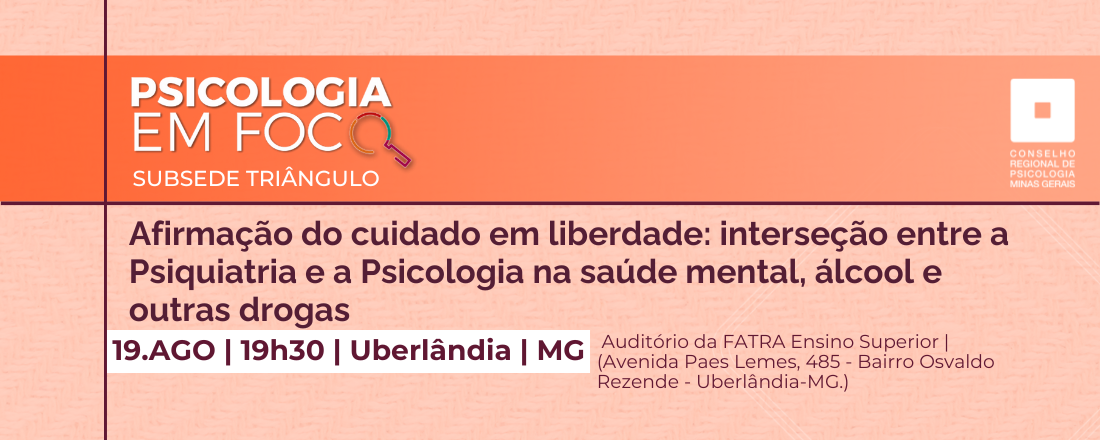 PSICOLOGIA
EM FOCO
SUBSEDE TRIÂNGULO

CONSELHO
REGIONAL DE
PSICOLOGIA
MINAS GERAIS

Afirmação do cuidado em liberdade: interseção entre a Psiquiatria e a Psicologia na saúde mental, álcool e outras drogas

19.AGO | 19h30 | Uberlândia | MG

Auditório da FATRA Ensino Superior | (Avenida Paes Lemes, 485 - Bairro Osvaldo Rezende - Uberlândia-MG.)